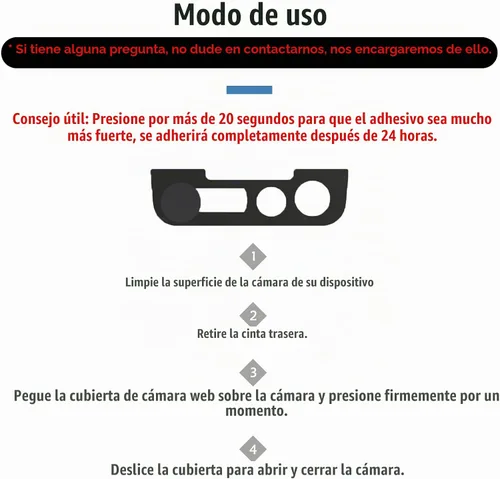 Modo de uso

* Si tiene alguna pregunta, no dude en contactarnos, nos encargaremos de ello.

Consejo útil: Presione por más de 20 segundos para que el adhesivo sea mucho más fuerte, se adherirá completamente después de 24 horas.

1
Limpie la superficie de la cámara de su dispositivo

2
Retire la cinta trasera.

3
Pegue la cubierta de cámara web sobre la cámara y presione firmemente por un momento.

4
Deslice la cubierta para abrir y cerrar la cámara.